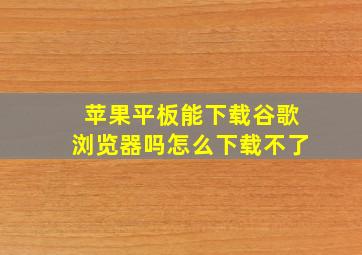 苹果平板能下载谷歌浏览器吗怎么下载不了